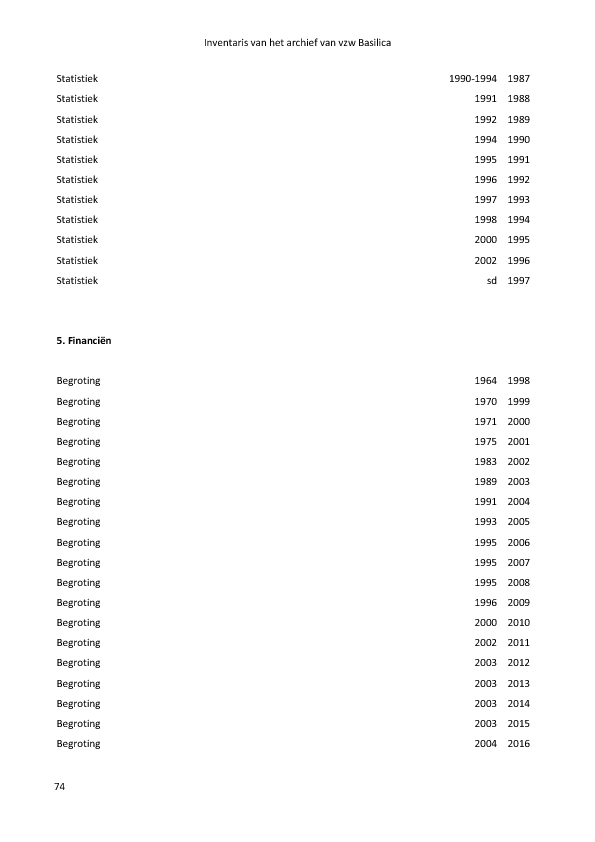 Inventaris van het archief van vzw Basilica

| | | |
|---|---|---|
| Statistiek | 1990-1994 | 1987 |
| Statistiek | 1991 | 1988 |
| Statistiek | 1992 | 1989 |
| Statistiek | 1994 | 1990 |
| Statistiek | 1995 | 1991 |
| Statistiek | 1996 | 1992 |
| Statistiek | 1997 | 1993 |
| Statistiek | 1998 | 1994 |
| Statistiek | 2000 | 1995 |
| Statistiek | 2002 | 1996 |
| Statistiek | sd | 1997 |

5. Financiën

| | | |
|---|---|---|
| Begroting | 1964 | 1998 |
| Begroting | 1970 | 1999 |
| Begroting | 1971 | 2000 |
| Begroting | 1975 | 2001 |
| Begroting | 1983 | 2002 |
| Begroting | 1989 | 2003 |
| Begroting | 1991 | 2004 |
| Begroting | 1993 | 2005 |
| Begroting | 1995 | 2006 |
| Begroting | 1995 | 2007 |
| Begroting | 1995 | 2008 |
| Begroting | 1996 | 2009 |
| Begroting | 2000 | 2010 |
| Begroting | 2002 | 2011 |
| Begroting | 2003 | 2012 |
| Begroting | 2003 | 2013 |
| Begroting | 2003 | 2014 |
| Begroting | 2003 | 2015 |
| Begroting | 2004 | 2016 |

74